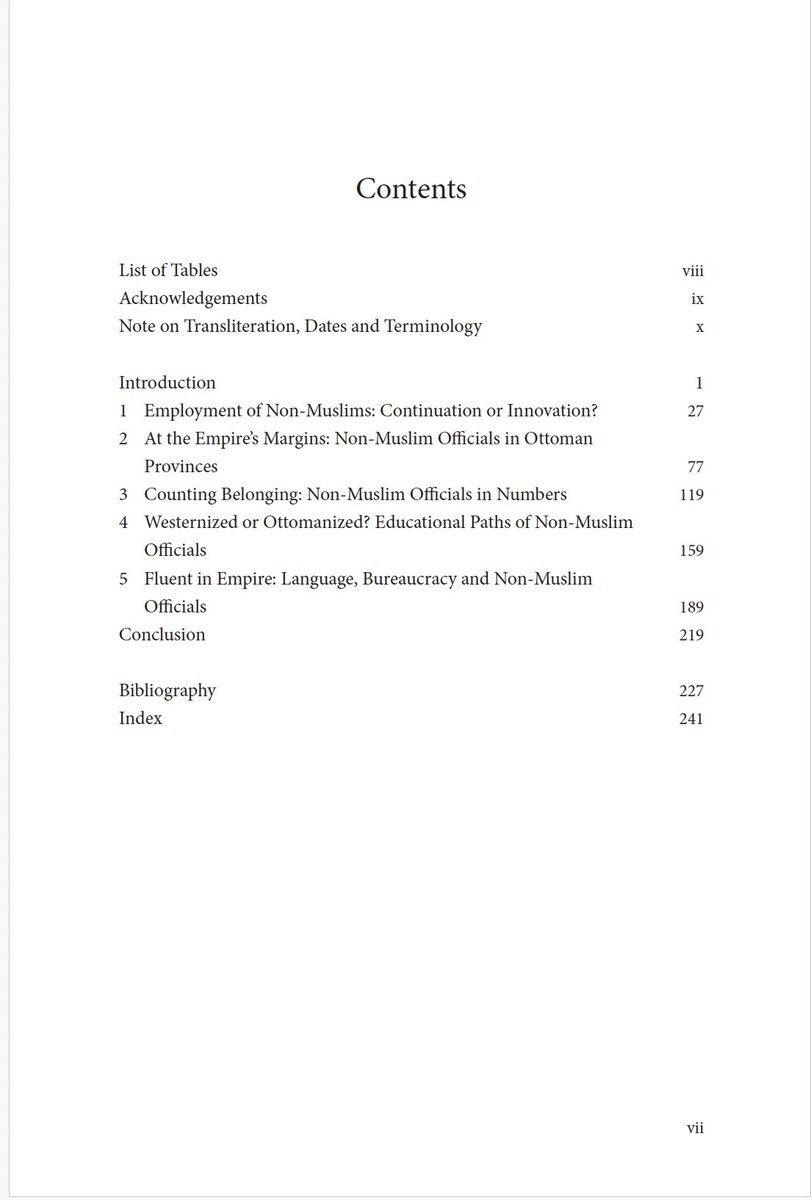 Contents

List of Tables viii
Acknowledgements ix
Note on Transliteration, Dates and Terminology x

Introduction 1
1 Employment of Non-Muslims: Continuation or Innovation? 27
2 At the Empire's Margins: Non-Muslim Officials in Ottoman Provinces 77
3 Counting Belonging: Non-Muslim Officials in Numbers 119
4 Westernized or Ottomanized? Educational Paths of Non-Muslim Officials 159
5 Fluent in Empire: Language, Bureaucracy and Non-Muslim Officials 189
Conclusion 219

Bibliography 227
Index 241

vii